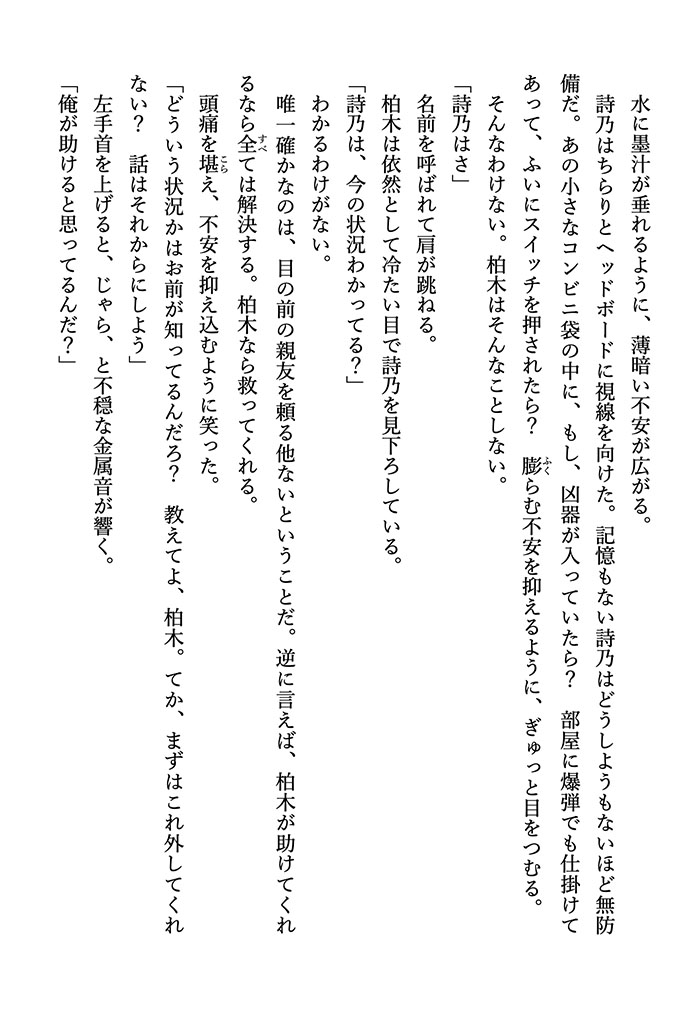 水に墨汁が垂れるように、薄暗い不安が広がる。

詩乃はちらりとヘッドボードに視線を向けた。記憶もない詩乃はどうしようもないほど無防備だ。あの小さなコンビニ袋の中に、もし、凶器が入っていたら？　部屋に爆弾でも仕掛けてあって、ふいにスイッチを押されたら？　膨らむ不安を抑えるように、ぎゅっと目をつむる。

そんなわけない。柏木はそんなことしない。

「詩乃はさ」

名前を呼ばれて肩が跳ねる。

柏木は依然として冷たい目で詩乃を見下ろしている。

「詩乃は、今の状況わかってる？」

わかるわけがない。

唯一確かなのは、目の前の親友を頼る他ないということだ。逆に言えば、柏木が助けてくれるなら全ては解決する。柏木なら救ってくれる。

頭痛を堪え、不安を抑え込むように笑った。

「どういう状況かはお前が知ってるんだろ？　教えてよ、柏木。てか、まずはこれ外してくれない？　話はそれからにしよう」

左手首を上げると、じゃら、と不穏な金属音が響く。

「俺が助けると思ってるんだ？」